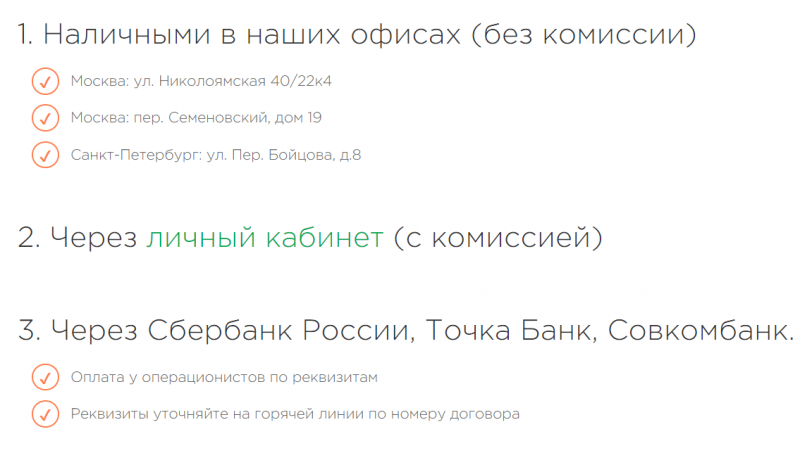 1. Наличными в наших офисах (без комиссии)

Москва: ул. Николоямская 40/22к4

Москва: пер. Семеновский, дом 19

Санкт-Петербург: ул. Пер. Бойцова, д.8

2. Через личный кабинет (с комиссией)

3. Через Сбербанк России, Точка Банк, Совкомбанк.

Оплата у операционистов по реквизитам

Реквизиты уточняйте на горячей линии по номеру договора